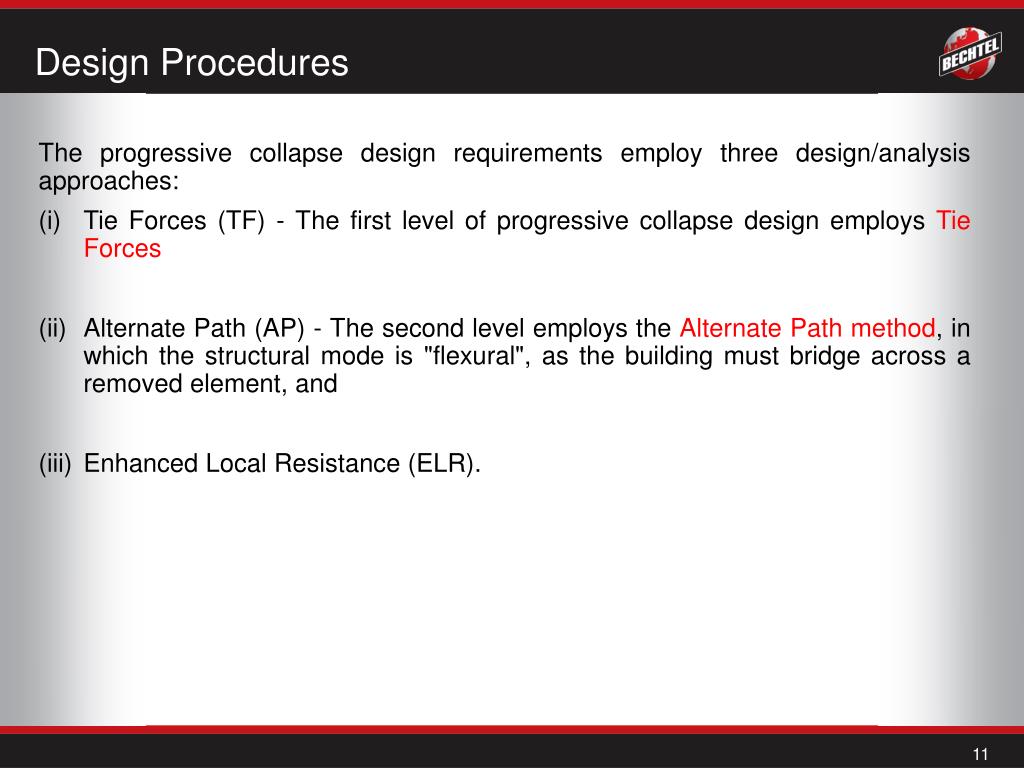 Design Procedures

BECHTEL

The progressive collapse design requirements employ three design/analysis approaches:

(i) Tie Forces (TF) - The first level of progressive collapse design employs Tie Forces

(ii) Alternate Path (AP) - The second level employs the Alternate Path method, in which the structural mode is "flexural", as the building must bridge across a removed element, and

(iii) Enhanced Local Resistance (ELR).

11